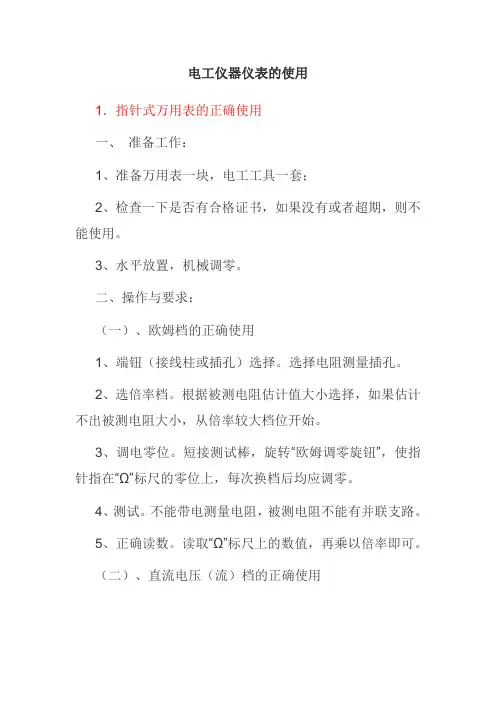 电工仪器仪表的使用

1．指针式万用表的正确使用

一、 准备工作：

1、准备万用表一块，电工工具一套；

2、检查一下是否有合格证书，如果没有或者超期，则不能使用。

3、水平放置，机械调零。

二、操作与要求：

（一）、欧姆档的正确使用

1、端钮（接线柱或插孔）选择。选择电阻测量插孔。

2、选倍率档。根据被测电阻估计值大小选择，如果估计不出被测电阻大小，从倍率较大档位开始。

3、调电零位。短接测试棒，旋转“欧姆调零旋钮”，使指针指在“Ω”标尺的零位上，每次换档后均应调零。

4、测试。不能带电测量电阻，被测电阻不能有并联支路。

5、正确读数。读取“Ω”标尺上的数值，再乘以倍率即可。

（二）、直流电压（流）档的正确使用